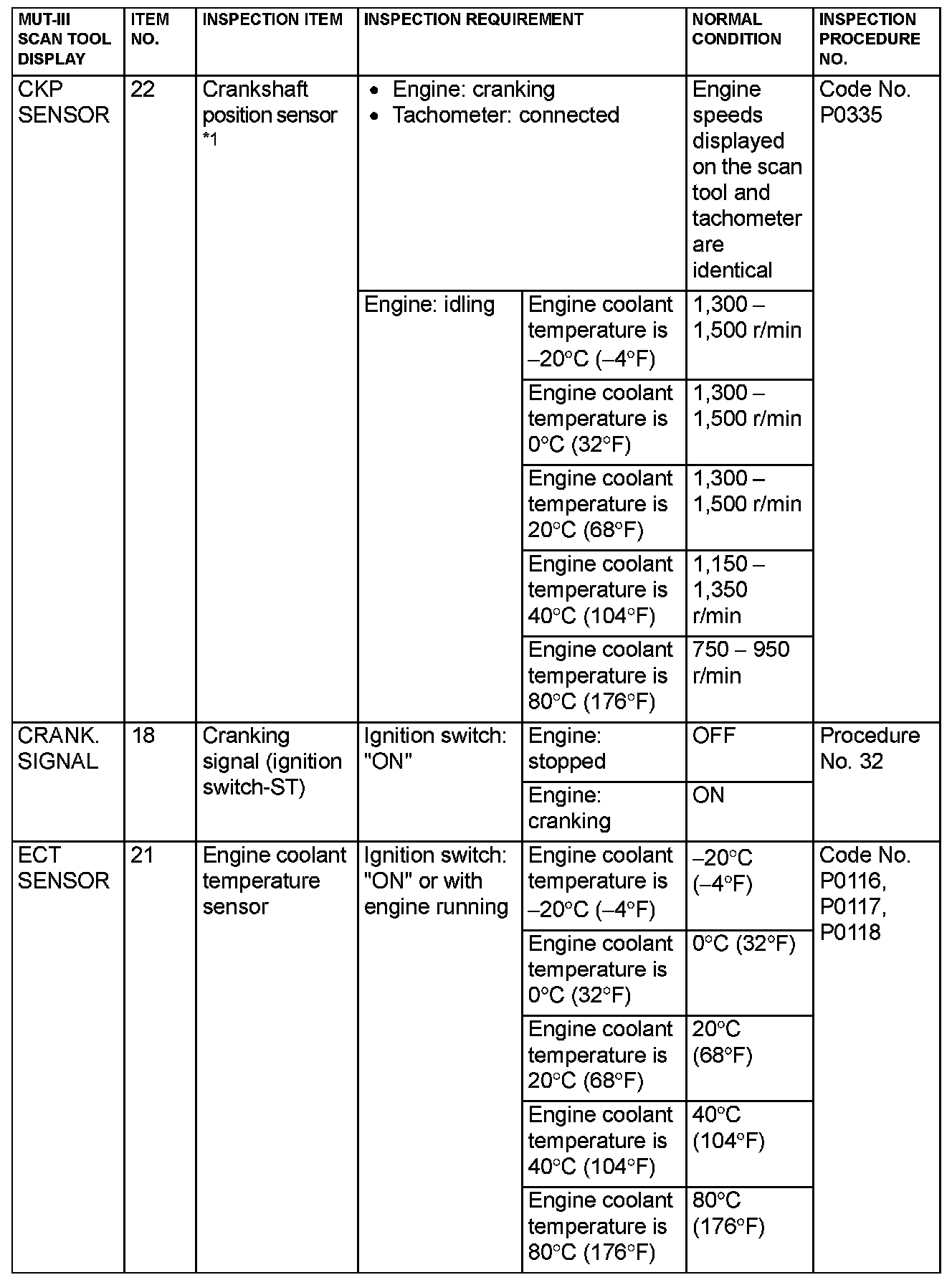 | MUT-III SCAN TOOL DISPLAY | ITEM NO. | INSPECTION ITEM | INSPECTION REQUIREMENT | | NORMAL CONDITION | INSPECTION PROCEDURE NO. |
|---|---|---|---|---|---|---|
| CKP SENSOR | 22 | Crankshaft position sensor *1 | • Engine: cranking • Tachometer: connected | | Engine speeds displayed on the scan tool and tachometer are identical | Code No. P0335 |
| | | | Engine: idling | Engine coolant temperature is –20°C (–4°F) | 1,300 – 1,500 r/min | |
| | | | | Engine coolant temperature is 0°C (32°F) | 1,300 – 1,500 r/min | |
| | | | | Engine coolant temperature is 20°C (68°F) | 1,300 – 1,500 r/min | |
| | | | | Engine coolant temperature is 40°C (104°F) | 1,150 – 1,350 r/min | |
| | | | | Engine coolant temperature is 80°C (176°F) | 750 – 950 r/min | |
| CRANK. SIGNAL | 18 | Cranking signal (ignition switch-ST) | Ignition switch: "ON" | Engine: stopped | OFF | Procedure No. 32 |
| | | | | Engine: cranking | ON | |
| ECT SENSOR | 21 | Engine coolant temperature sensor | Ignition switch: "ON" or with engine running | Engine coolant temperature is –20°C (–4°F) | –20°C (–4°F) | Code No. P0116, P0117, P0118 |
| | | | | Engine coolant temperature is 0°C (32°F) | 0°C (32°F) | |
| | | | | Engine coolant temperature is 20°C (68°F) | 20°C (68°F) | |
| | | | | Engine coolant temperature is 40°C (104°F) | 40°C (104°F) | |
| | | | | Engine coolant temperature is 80°C (176°F) | 80°C (176°F) | |